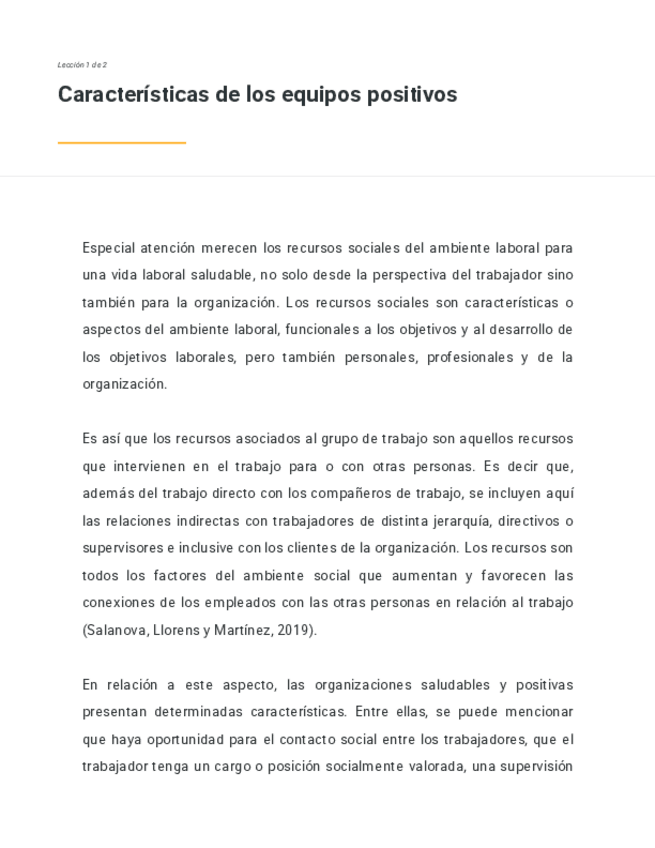 Lección 1 de 2

Características de los equipos positivos

Especial atención merecen los recursos sociales del ambiente laboral para una vida laboral saludable, no solo desde la perspectiva del trabajador sino también para la organización. Los recursos sociales son características o aspectos del ambiente laboral, funcionales a los objetivos y al desarrollo de los objetivos laborales, pero también personales, profesionales y de la organización.

Es así que los recursos asociados al grupo de trabajo son aquellos recursos que intervienen en el trabajo para o con otras personas. Es decir que, además del trabajo directo con los compañeros de trabajo, se incluyen aquí las relaciones indirectas con trabajadores de distinta jerarquía, directivos o supervisores e inclusive con los clientes de la organización. Los recursos son todos los factores del ambiente social que aumentan y favorecen las conexiones de los empleados con las otras personas en relación al trabajo (Salanova, Llorens y Martínez, 2019).

En relación a este aspecto, las organizaciones saludables y positivas presentan determinadas características. Entre ellas, se puede mencionar que haya oportunidad para el contacto social entre los trabajadores, que el trabajador tenga un cargo o posición socialmente valorada, una supervisión